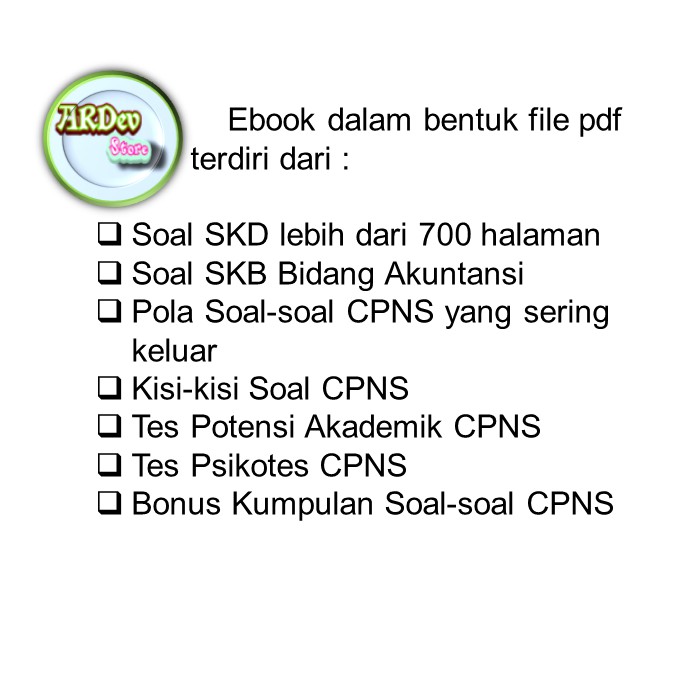 ARDev
Store

Ebook dalam bentuk file pdf terdiri dari :

❑ Soal SKD lebih dari 700 halaman
❑ Soal SKB Bidang Akuntansi
❑ Pola Soal-soal CPNS yang sering keluar
❑ Kisi-kisi Soal CPNS
❑ Tes Potensi Akademik CPNS
❑ Tes Psikotes CPNS
❑ Bonus Kumpulan Soal-soal CPNS